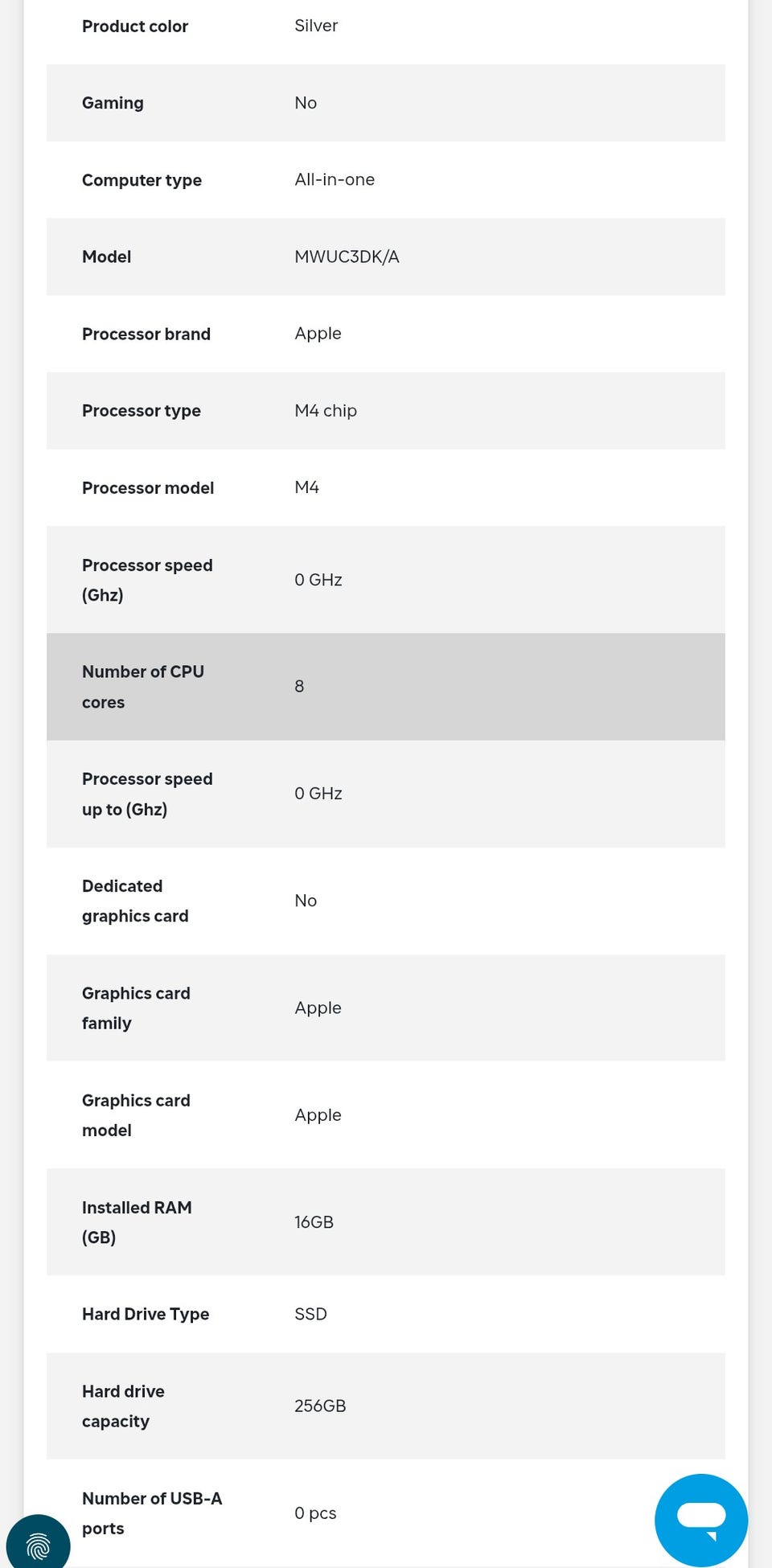 | | |
|---|---|
| Product color | Silver |
| Gaming | No |
| Computer type | All-in-one |
| Model | MWUC3DK/A |
| Processor brand | Apple |
| Processor type | M4 chip |
| Processor model | M4 |
| Processor speed (Ghz) | 0 GHz |
| Number of CPU cores | 8 |
| Processor speed up to (Ghz) | 0 GHz |
| Dedicated graphics card | No |
| Graphics card family | Apple |
| Graphics card model | Apple |
| Installed RAM (GB) | 16GB |
| Hard Drive Type | SSD |
| Hard drive capacity | 256GB |
| Number of USB-A ports | 0 pcs |